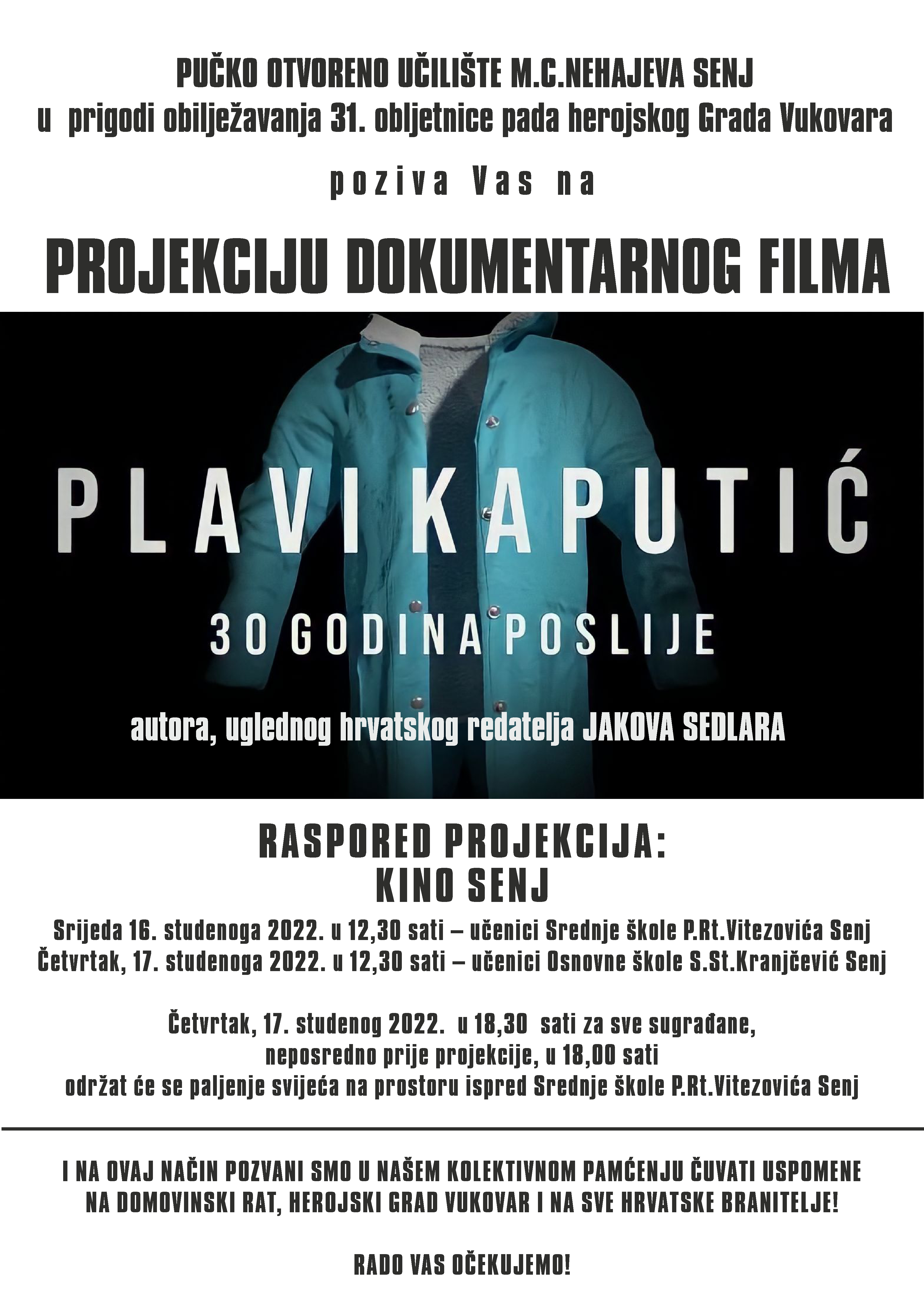 PUČKO OTVORENO UČILIŠTE M.C.NEHAJEVA SENJ
u prigodi obilježavanja 31. obljetnice pada herojskog Grada Vukovara

poziva Vas na

PROJEKCIJU DOKUMENTARNOG FILMA

PLAVI KAPUTIĆ

30 GODINA POSLIJE

autora, uglednog hrvatskog redatelja JAKOVA SEDLARA

RASPORED PROJEKCIJA:
KINO SENJ

Srijeda 16. studenoga 2022. u 12,30 sati – učenici Srednje škole P.Rt.Vitezovića Senj
Četvrtak, 17. studenoga 2022. u 12,30 sati – učenici Osnovne škole S.St.Kranjčević Senj

Četvrtak, 17. studenog 2022. u 18,30 sati za sve sugrađane,
neposredno prije projekcije, u 18,00 sati
održat će se paljenje svijeća na prostoru ispred Srednje škole P.Rt.Vitezovića Senj

I NA OVAJ NAČIN POZVANI SMO U NAŠEM KOLEKTIVNOM PAMĆENJU ČUVATI USPOMENE NA DOMOVINSKI RAT, HEROJSKI GRAD VUKOVAR I NA SVE HRVATSKE BRANITELJE!

RADO VAS OČEKUJEMO!